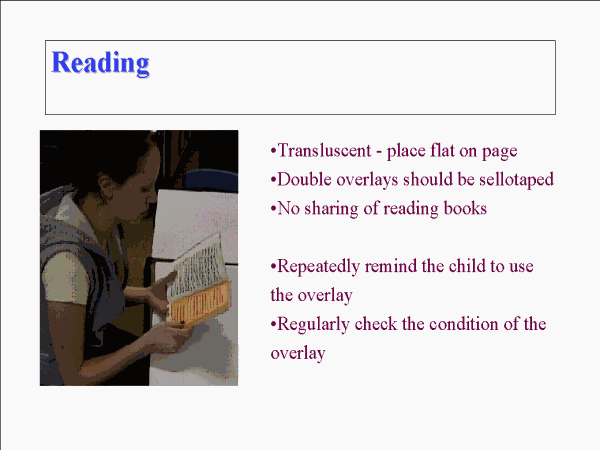 Reading

• Transluscent - place flat on page
• Double overlays should be sellotaped
• No sharing of reading books

• Repeatedly remind the child to use the overlay
• Regularly check the condition of the overlay